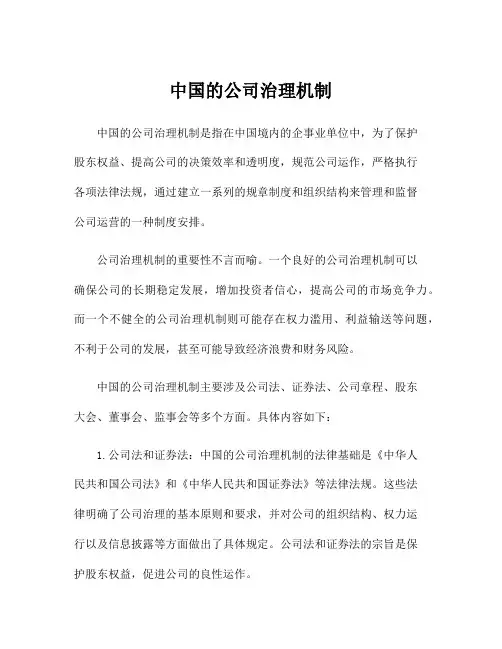 中国的公司治理机制

中国的公司治理机制是指在中国境内的企事业单位中，为了保护股东权益、提高公司的决策效率和透明度，规范公司运作，严格执行各项法律法规，通过建立一系列的规章制度和组织结构来管理和监督公司运营的一种制度安排。

公司治理机制的重要性不言而喻。一个良好的公司治理机制可以确保公司的长期稳定发展，增加投资者信心，提高公司的市场竞争力。而一个不健全的公司治理机制则可能存在权力滥用、利益输送等问题，不利于公司的发展，甚至可能导致经济浪费和财务风险。

中国的公司治理机制主要涉及公司法、证券法、公司章程、股东大会、董事会、监事会等多个方面。具体内容如下：

1. 公司法和证券法：中国的公司治理机制的法律基础是《中华人民共和国公司法》和《中华人民共和国证券法》等法律法规。这些法律明确了公司治理的基本原则和要求，并对公司的组织结构、权力运行以及信息披露等方面做出了具体规定。公司法和证券法的宗旨是保护股东权益，促进公司的良性运作。